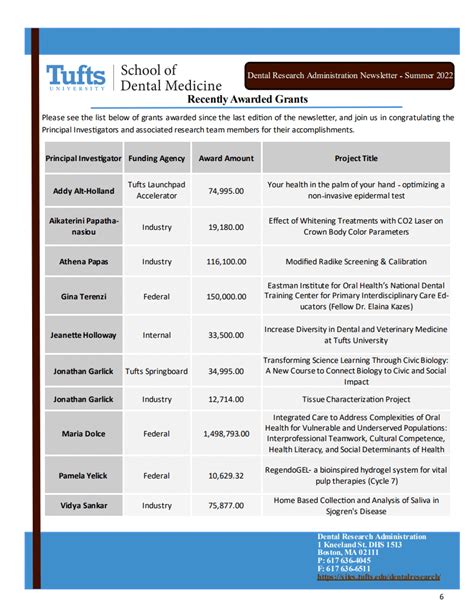 Tufts UNIVERSITY | School of Dental Medicine

Dental Research Administration Newsletter - Summer 2022

Recently Awarded Grants

Please see the list below of grants awarded since the last edition of the newsletter, and join us in congratulating the Principal Investigators and associated research team members for their accomplishments.

| Principal Investigator | Funding Agency | Award Amount | Project Title |
|---|---|---|---|
| Addy Alt-Holland | Tufts Launchpad Accelerator | 74,995.00 | Your health in the palm of your hand - optimizing a non-invasive epidermal test |
| Aikaterini Papathanasiou | Industry | 19,180.00 | Effect of Whitening Treatments with CO2 Laser on Crown Body Color Parameters |
| Athena Papas | Industry | 116,100.00 | Modified Radike Screening & Calibration |
| Gina Terenzi | Federal | 150,000.00 | Eastman Institute for Oral Health's National Dental Training Center for Primary Interdisciplinary Care Educators (Fellow Dr. Elaina Kazes) |
| Jeanette Holloway | Internal | 33,500.00 | Increase Diversity in Dental and Veterinary Medicine at Tufts University |
| Jonathan Garlick | Tufts Springboard | 34,995.00 | Transforming Science Learning Through Civic Biology: A New Course to Connect Biology to Civic and Social Impact |
| Jonathan Garlick | Industry | 12,714.00 | Tissue Characterization Project |
| Maria Dolce | Federal | 1,498,793.00 | Integrated Care to Address Complexities of Oral Health for Vulnerable and Underserved Populations: Interprofessional Teamwork, Cultural Competence, Health Literacy, and Social Determinants of Health |
| Pamela Yelick | Federal | 10,629.32 | RegendoGEL- a bioinspired hydrogel system for vital pulp therapies (Cycle 7) |
| Vidya Sankar | Industry | 75,877.00 | Home Based Collection and Analysis of Saliva in Sjogren's Disease |

Dental Research Administration
1 Kneeland St. DHS 1513
Boston, MA 02111
P: 617 636-4045
F: 617 636-6511
https://sites.tufts.edu/dentalresearch/

6